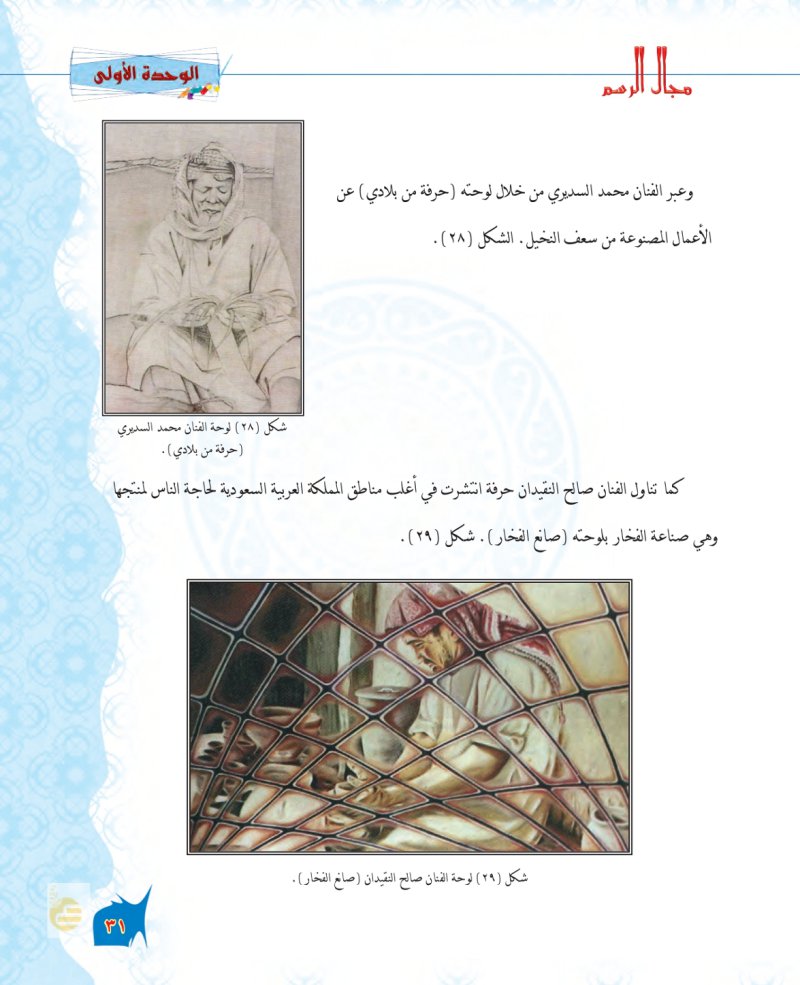 مجال الرسم

الوحدة الأولى

وعبر الفنان محمد السديري من خلال لوحته (حرفة من بلادي) عن الأعمال المصنوعة من سعف النخيل. الشكل (٢٨).

شكل (٢٨) لوحة الفنان محمد السديري (حرفة من بلادي).

كما تناول الفنان صالح النقيدان حرفة انتشرت في أغلب مناطق المملكة العربية السعودية لحاجة الناس لمنتجها وهي صناعة الفخار بلوحته (صانع الفخار). شكل (٢٩).

شكل (٢٩) لوحة الفنان صالح النقيدان (صانع الفخار).

٣١